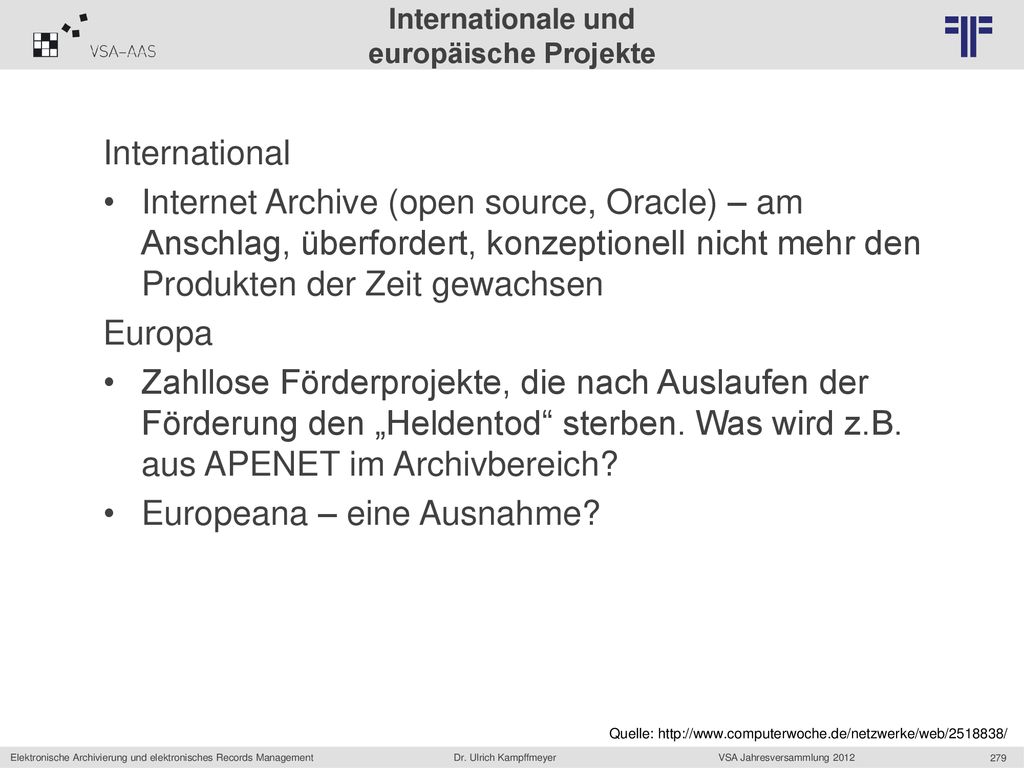 VSA-AAS

Internationale und europäische Projekte

International

• Internet Archive (open source, Oracle) – am Anschlag, überfordert, konzeptionell nicht mehr den Produkten der Zeit gewachsen

Europa

• Zahllose Förderprojekte, die nach Auslaufen der Förderung den „Heldentod“ sterben. Was wird z.B. aus APENET im Archivbereich?

• Europeana – eine Ausnahme?

Quelle: http://www.computerwoche.de/netzwerke/web/2518838/

Elektronische Archivierung und elektronisches Records Management Dr. Ulrich Kampffmeyer VSA Jahresversammlung 2012 279